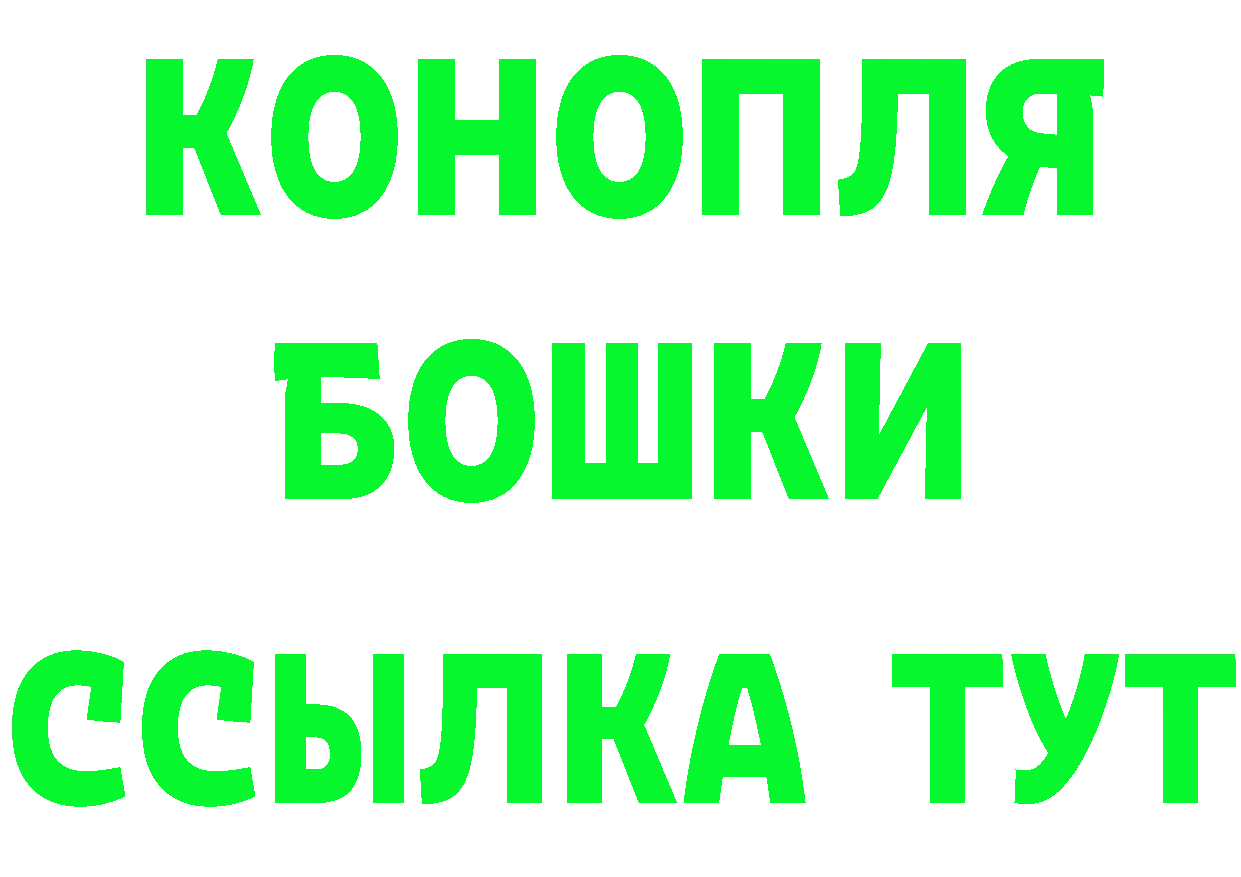 КОНОПЛЯ
БОШКИ
ССЫЛКА ТУТ